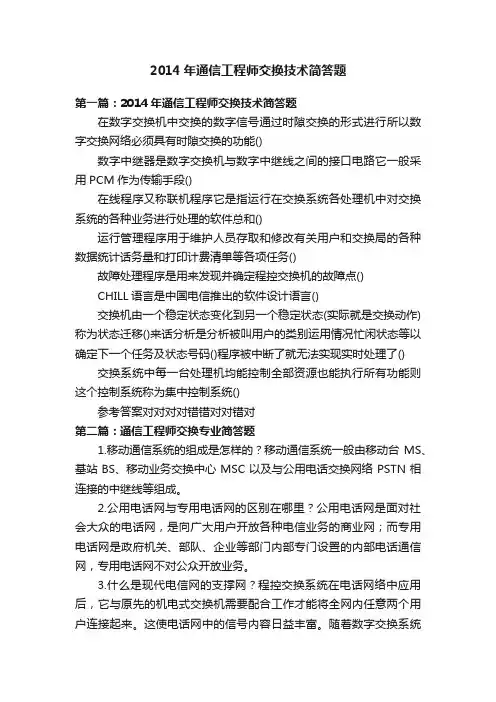 2014 年通信工程师交换技术简答题

第一篇：2014 年通信工程师交换技术简答题

在数字交换机中交换的数字信号通过时隙交换的形式进行所以数字交换网络必须具有时隙交换的功能()

数字中继器是数字交换机与数字中继线之间的接口电路它一般采用 PCM 作为传输手段()

在线程序又称联机程序它是指运行在交换系统各处理机中对交换系统的各种业务进行处理的软件总和()

运行管理程序用于维护人员存取和修改有关用户和交换局的各种数据统计话务量和打印计费清单等各项任务()

故障处理程序是用来发现并确定程控交换机的故障点()

CHILL 语言是中国电信推出的软件设计语言()

交换机由一个稳定状态变化到另一个稳定状态(实际就是交换动作)称为状态迁移()来话分析是分析被叫用户的类别运用情况忙闲状态等以确定下一个任务及状态号码()程序被中断了就无法实现实时处理了()

交换系统中每一台处理机均能控制全部资源也能执行所有功能则这个控制系统称为集中控制系统()

参考答案对对对错错对对错对

第二篇：通信工程师交换专业简答题

1.移动通信系统的组成是怎样的？移动通信系统一般由移动台 MS、基站 BS、移动业务交换中心 MSC 以及与公用电话交换网络 PSTN 相连接的中继线等组成。

2.公用电话网与专用电话网的区别在哪里？公用电话网是面对社会大众的电话网，是向广大用户开放各种电信业务的商业网；而专用电话网是政府机关、部队、企业等部门内部专门设置的内部电话通信网，专用电话网不对公众开放业务。

3.什么是现代电信网的支撑网？程控交换系统在电话网络中应用后，它与原先的机电式交换机需要配合工作才能将全网内任意两个用户连接起来。这使电话网中的信号内容日益丰富。随着数字交换系统